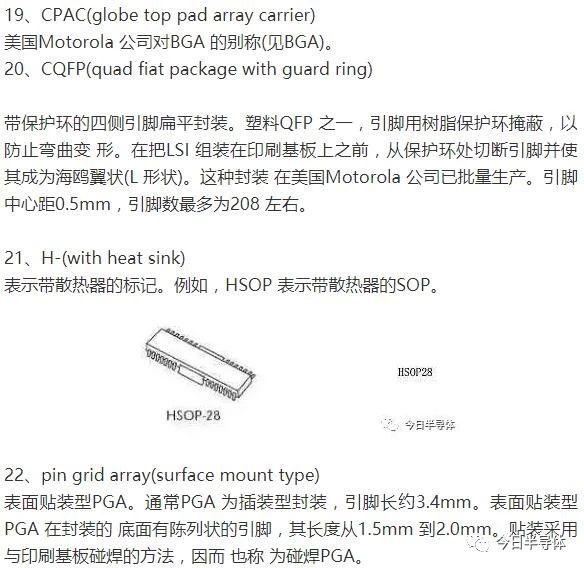 19、CPAC(globe top pad array carrier)
美国Motorola 公司对BGA 的别称(见BGA)。
20、CQFP(quad fiat package with guard ring)

带保护环的四侧引脚扁平封装。塑料QFP 之一，引脚用树脂保护环掩蔽，以防止弯曲变 形。在把LSI 组装在印刷基板上之前，从保护环处切断引脚并使其成为海鸥翼状(L 形状)。这种封装 在美国Motorola 公司已批量生产。引脚中心距0.5mm，引脚数最多为208 左右。

21、H-(with heat sink)
表示带散热器的标记。例如，HSOP 表示带散热器的SOP。

HSOP-28

HSOP28

今日半导体

22、pin grid array(surface mount type)
表面贴装型PGA。通常PGA 为插装型封装，引脚长约3.4mm。表面贴装型PGA 在封装的 底面有陈列状的引脚，其长度从1.5mm 到2.0mm。贴装采用与印刷基板碰焊的方法，因而 也称 为碰焊PGA。

今日半导体